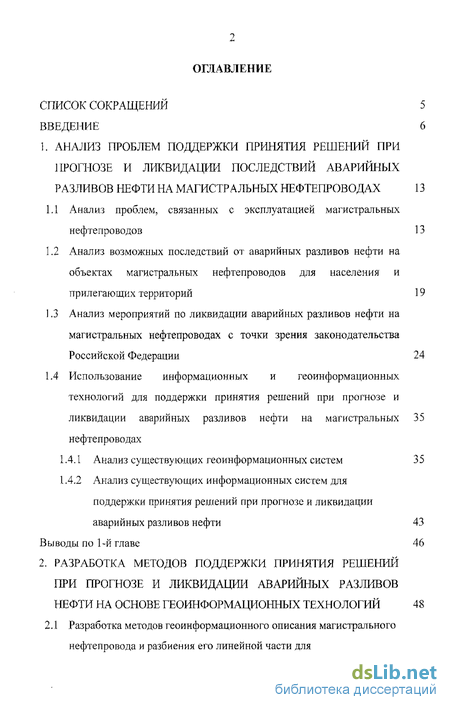 2

ОГЛАВЛЕНИЕ

СПИСОК СОКРАЩЕНИЙ 5

ВВЕДЕНИЕ 6

1. АНАЛИЗ ПРОБЛЕМ ПОДДЕРЖКИ ПРИНЯТИЯ РЕШЕНИЙ ПРИ ПРОГНОЗЕ И ЛИКВИДАЦИИ ПОСЛЕДСТВИЙ АВАРИЙНЫХ РАЗЛИВОВ НЕФТИ НА МАГИСТРАЛЬНЫХ НЕФТЕПРОВОДАХ 13

1.1 Анализ проблем, связанных с эксплуатацией магистральных нефтепроводов 13

1.2 Анализ возможных последствий от аварийных разливов нефти на объектах магистральных нефтепроводов для населения и прилегающих территорий 19

1.3 Анализ мероприятий по ликвидации аварийных разливов нефти на магистральных нефтепроводах с точки зрения законодательства Российской Федерации 24

1.4 Использование информационных и геоинформационных технологий для поддержки принятия решений при прогнозе и ликвидации аварийных разливов нефти на магистральных нефтепроводах 35

1.4.1 Анализ существующих геоинформационных систем 35

1.4.2 Анализ существующих информационных систем для поддержки принятия решений при прогнозе и ликвидации аварийных разливов нефти 43

Выводы по 1-й главе 46

2. РАЗРАБОТКА МЕТОДОВ ПОДДЕРЖКИ ПРИНЯТИЯ РЕШЕНИЙ ПРИ ПРОГНОЗЕ И ЛИКВИДАЦИИ АВАРИЙНЫХ РАЗЛИВОВ НЕФТИ НА ОСНОВЕ ГЕОИНФОРМАЦИОННЫХ ТЕХНОЛОГИЙ 48

2.1 Разработка методов геоинформационного описания магистрального нефтепровода и разбиения его линейной части для

dsLib.net
библиотека диссертаций